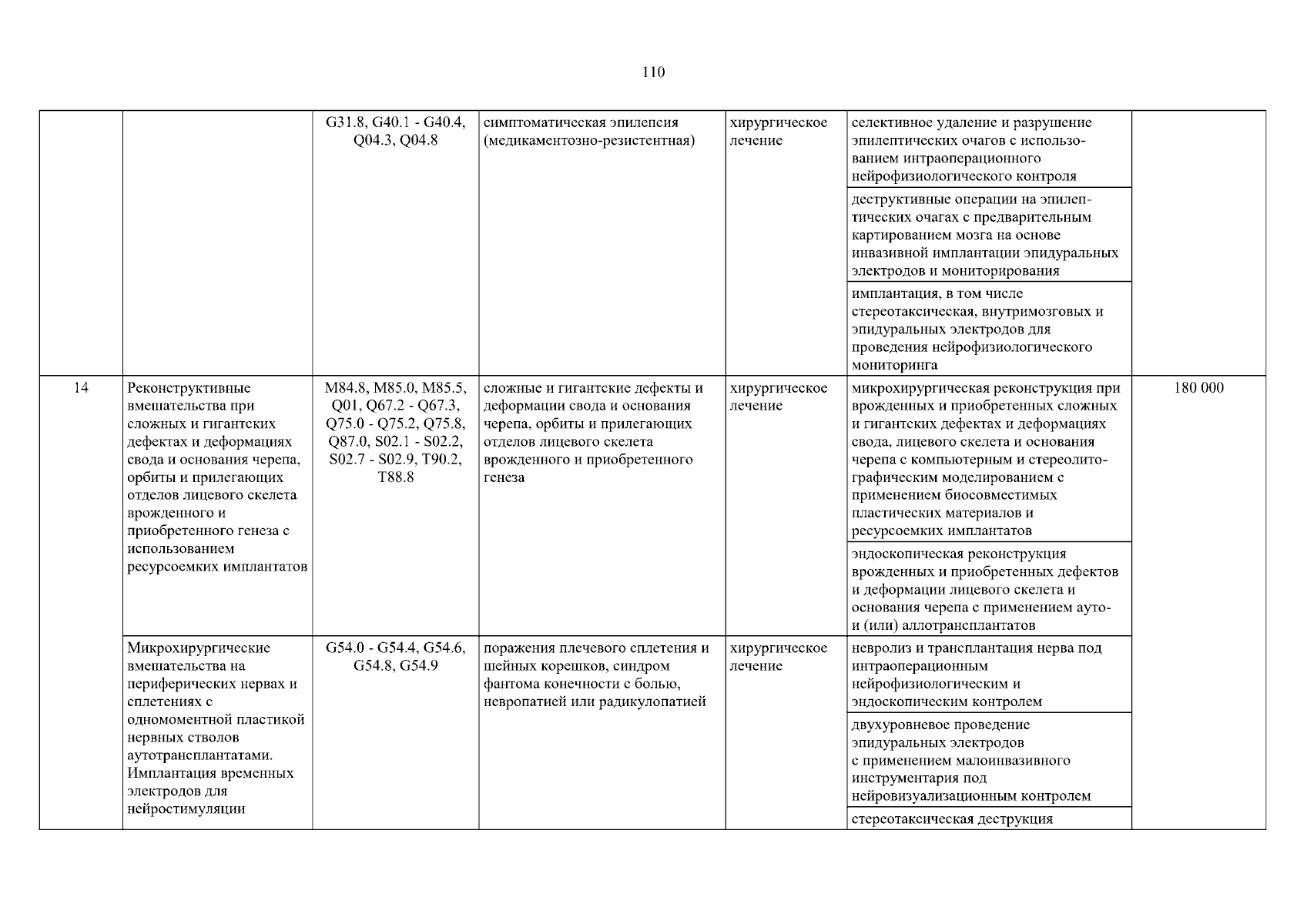 110

| | | | | | | |
|---|---|---|---|---|---|---|
| | | G31.8, G40.1 - G40.4, Q04.3, Q04.8 | симптоматическая эпилепсия (медикаментозно-резистентная) | хирургическое лечение | селективное удаление и разрушение эпилептических очагов с использованием интраоперационного нейрофизиологического контроля | |
| | | | | | деструктивные операции на эпилептических очагах с предварительным картированием мозга на основе инвазивной имплантации эпидуральных электродов и мониторирования | |
| | | | | | имплантация, в том числе стереотаксическая, внутримозговых и эпидуральных электродов для проведения нейрофизиологического мониторинга | |
| 14 | Реконструктивные вмешательства при сложных и гигантских дефектах и деформациях свода и основания черепа, орбиты и прилегающих отделов лицевого скелета врожденного и приобретенного генеза с использованием ресурсоемких имплантатов | M84.8, M85.0, M85.5, Q01, Q67.2 - Q67.3, Q75.0 - Q75.2, Q75.8, Q87.0, S02.1 - S02.2, S02.7 - S02.9, T90.2, T88.8 | сложные и гигантские дефекты и деформации свода и основания черепа, орбиты и прилегающих отделов лицевого скелета врожденного и приобретенного генеза | хирургическое лечение | микрохирургическая реконструкция при врожденных и приобретенных сложных и гигантских дефектах и деформациях свода, лицевого скелета и основания черепа с компьютерным и стереолитографическим моделированием с применением биосовместимых пластических материалов и ресурсоемких имплантатов | 180 000 |
| | | | | | эндоскопическая реконструкция врожденных и приобретенных дефектов и деформации лицевого скелета и основания черепа с применением ауто- и (или) аллотрансплантатов | |
| | Микрохирургические вмешательства на периферических нервах и сплетениях с одномоментной пластикой нервных стволов аутотрансплантатами. Имплантация временных электродов для нейростимуляции | G54.0 - G54.4, G54.6, G54.8, G54.9 | поражения плечевого сплетения и шейных корешков, синдром фантома конечности с болью, невропатией или радикулопатией | хирургическое лечение | невролиз и трансплантация нерва под интраоперационным нейрофизиологическим и эндоскопическим контролем | |
| | | | | | двухуровневое проведение эпидуральных электродов с применением малоинвазивного инструментария под нейровизуализационным контролем | |
| | | | | | стереотаксическая деструкция | |